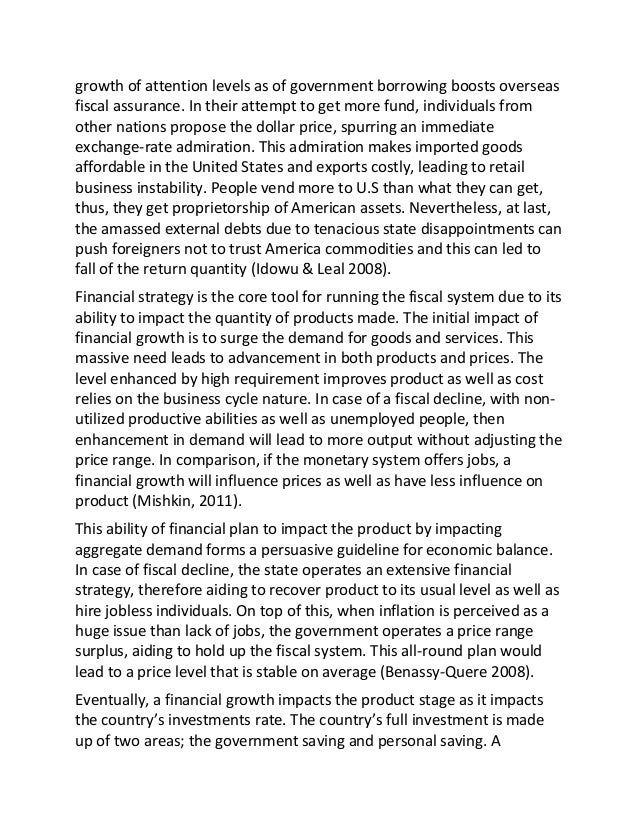 growth of attention levels as of government borrowing boosts overseas fiscal assurance. In their attempt to get more fund, individuals from other nations propose the dollar price, spurring an immediate exchange-rate admiration. This admiration makes imported goods affordable in the United States and exports costly, leading to retail business instability. People vend more to U.S than what they can get, thus, they get proprietorship of American assets. Nevertheless, at last, the amassed external debts due to tenacious state disappointments can push foreigners not to trust America commodities and this can led to fall of the return quantity (Idowu & Leal 2008).

Financial strategy is the core tool for running the fiscal system due to its ability to impact the quantity of products made. The initial impact of financial growth is to surge the demand for goods and services. This massive need leads to advancement in both products and prices. The level enhanced by high requirement improves product as well as cost relies on the business cycle nature. In case of a fiscal decline, with non-utilized productive abilities as well as unemployed people, then enhancement in demand will lead to more output without adjusting the price range. In comparison, if the monetary system offers jobs, a financial growth will influence prices as well as have less influence on product (Mishkin, 2011).

This ability of financial plan to impact the product by impacting aggregate demand forms a persuasive guideline for economic balance. In case of fiscal decline, the state operates an extensive financial strategy, therefore aiding to recover product to its usual level as well as hire jobless individuals. On top of this, when inflation is perceived as a huge issue than lack of jobs, the government operates a price range surplus, aiding to hold up the fiscal system. This all-round plan would lead to a price level that is stable on average (Benassy-Quere 2008).

Eventually, a financial growth impacts the product stage as it impacts the country's investments rate. The country's full investment is made up of two areas; the government saving and personal saving. A